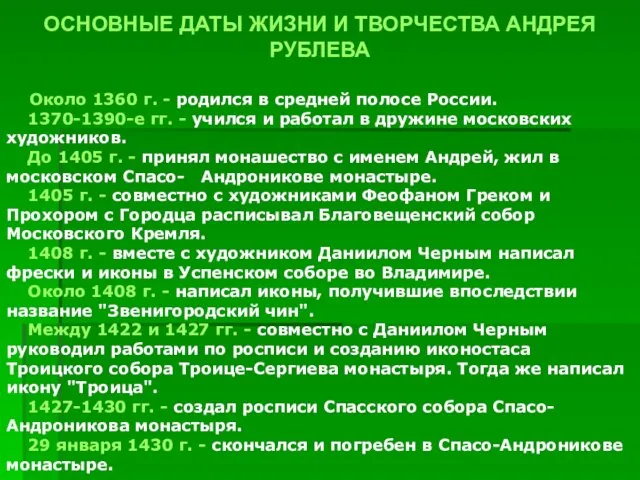 ОСНОВНЫЕ ДАТЫ ЖИЗНИ И ТВОРЧЕСТВА АНДРЕЯ РУБЛЕВА

Около 1360 г. - родился в средней полосе России.

1370-1390-е гг. - учился и работал в дружине московских художников.

До 1405 г. - принял монашество с именем Андрей, жил в московском Спасо- Андроникове монастыре.

1405 г. - совместно с художниками Феофаном Греком и Прохором с Городца расписывал Благовещенский собор Московского Кремля.

1408 г. - вместе с художником Даниилом Черным написал фрески и иконы в Успенском соборе во Владимире.

Около 1408 г. - написал иконы, получившие впоследствии название "Звенигородский чин".

Между 1422 и 1427 гг. - совместно с Даниилом Черным руководил работами по росписи и созданию иконостаса Троицкого собора Троице-Сергиева монастыря. Тогда же написал икону "Троица".

1427-1430 гг. - создал росписи Спасского собора Спасо-Андроникова монастыря.

29 января 1430 г. - скончался и погребен в Спасо-Андроникове монастыре.